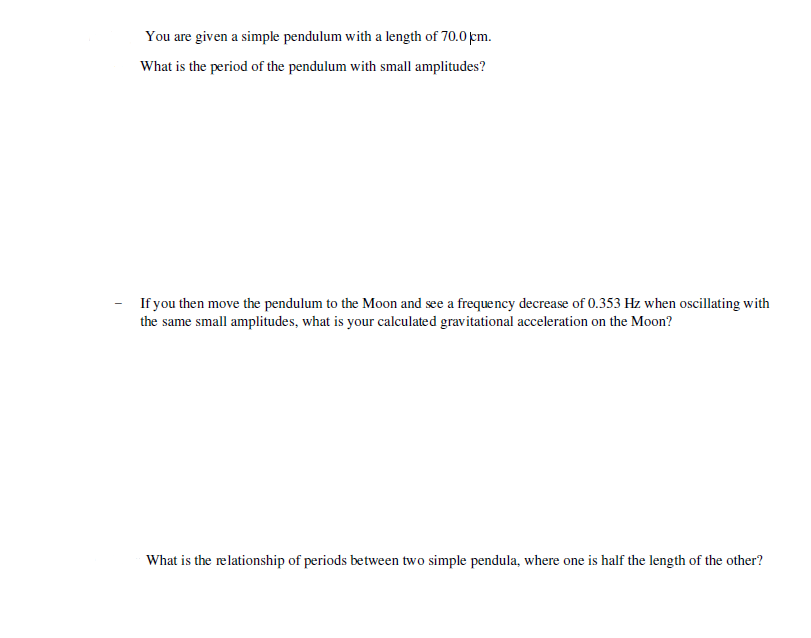 You are given a simple pendulum with a length of 70.0 cm.

What is the period of the pendulum with small amplitudes?

- If you then move the pendulum to the Moon and see a frequency decrease of 0.353 Hz when oscillating with the same small amplitudes, what is your calculated gravitational acceleration on the Moon?

What is the relationship of periods between two simple pendula, where one is half the length of the other?